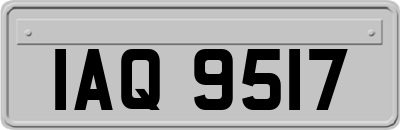 IAQ 9517